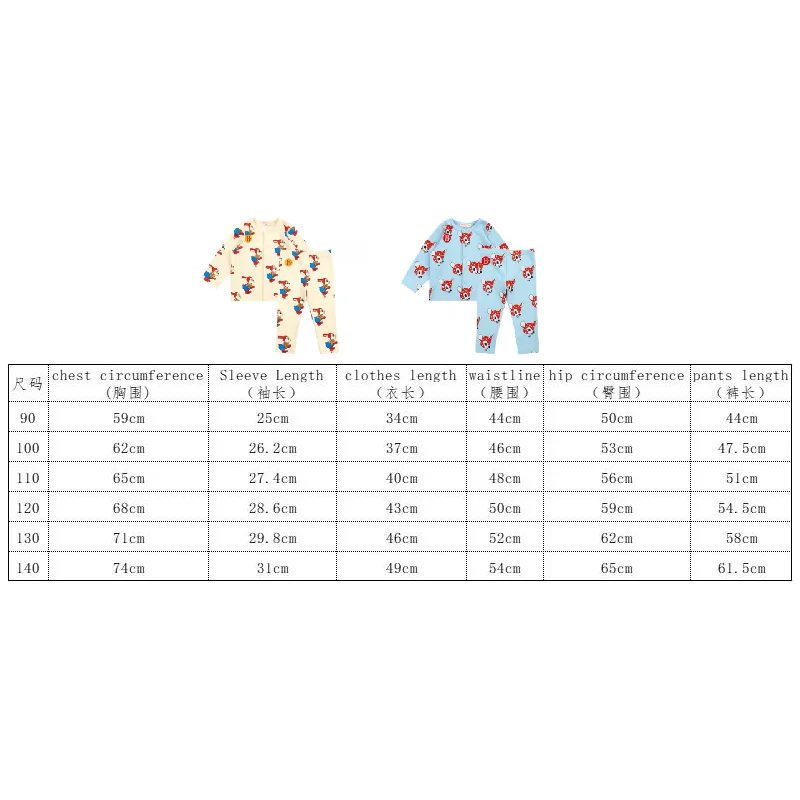 | 尺码 | chest circumference (胸围) | Sleeve Length (袖长) | clothes length (衣长) | waistline (腰围) | hip circumference (臀围) | pants length (裤长) |
|---|---|---|---|---|---|---|
| 90 | 59cm | 25cm | 34cm | 44cm | 50cm | 44cm |
| 100 | 62cm | 26.2cm | 37cm | 46cm | 53cm | 47.5cm |
| 110 | 65cm | 27.4cm | 40cm | 48cm | 56cm | 51cm |
| 120 | 68cm | 28.6cm | 43cm | 50cm | 59cm | 54.5cm |
| 130 | 71cm | 29.8cm | 46cm | 52cm | 62cm | 58cm |
| 140 | 74cm | 31cm | 49cm | 54cm | 65cm | 61.5cm |